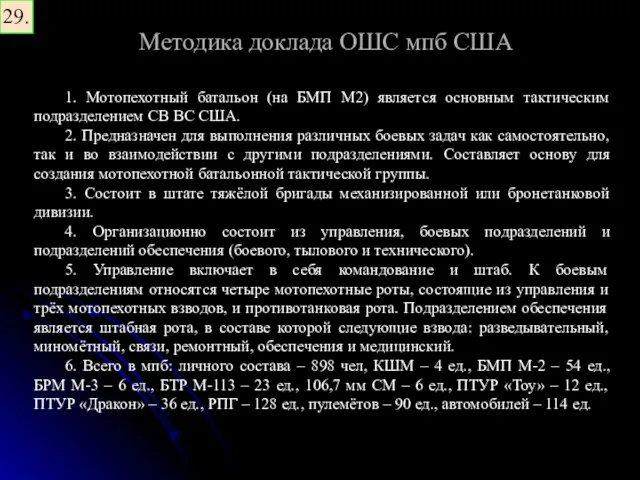 29.

Методика доклада ОШС мпб США

1. Мотопехотный батальон (на БМП М2) является основным тактическим подразделением СВ ВС США.

2. Предназначен для выполнения различных боевых задач как самостоятельно, так и во взаимодействии с другими подразделениями. Составляет основу для создания мотопехотной батальонной тактической группы.

3. Состоит в штате тяжёлой бригады механизированной или бронетанковой дивизии.

4. Организационно состоит из управления, боевых подразделений и подразделений обеспечения (боевого, тылового и технического).

5. Управление включает в себя командование и штаб. К боевым подразделениям относятся четыре мотопехотные роты, состоящие из управления и трёх мотопехотных взводов, и противотанковая рота. Подразделением обеспечения является штабная рота, в составе которой следующие взвода: разведывательный, миномётный, связи, ремонтный, обеспечения и медицинский.

6. Всего в мпб: личного состава – 898 чел, КШМ – 4 ед., БМП М-2 – 54 ед., БРМ М-3 – 6 ед., БТР М-113 – 23 ед., 106,7 мм СМ – 6 ед., ПТУР «Тоу» – 12 ед., ПТУР «Дракон» – 36 ед., РПГ – 128 ед., пулемётов – 90 ед., автомобилей – 114 ед.